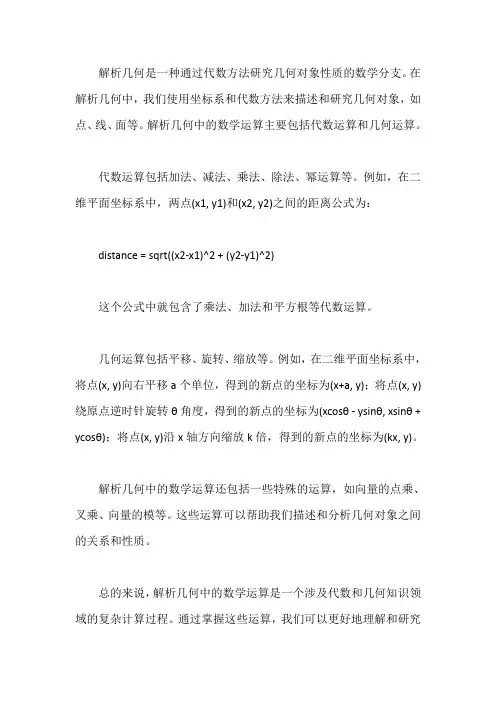 解析几何是一种通过代数方法研究几何对象性质的数学分支。在解析几何中，我们使用坐标系和代数方法来描述和研究几何对象，如点、线、面等。解析几何中的数学运算主要包括代数运算和几何运算。

代数运算包括加法、减法、乘法、除法、幂运算等。例如，在二维平面坐标系中，两点(x1, y1)和(x2, y2)之间的距离公式为：

distance = sqrt((x2-x1)^2 + (y2-y1)^2)

这个公式中就包含了乘法、加法和平方根等代数运算。

几何运算包括平移、旋转、缩放等。例如，在二维平面坐标系中，将点(x, y)向右平移 a 个单位，得到的新点的坐标为(x+a, y)；将点(x, y)绕原点逆时针旋转 θ 角度，得到的新点的坐标为(xcosθ - ysinθ, xsinθ + ycosθ)；将点(x, y)沿 x 轴方向缩放 k 倍，得到的新点的坐标为(kx, y)。

解析几何中的数学运算还包括一些特殊的运算，如向量的点乘、叉乘、向量的模等。这些运算可以帮助我们描述和分析几何对象之间的关系和性质。

总的来说，解析几何中的数学运算是一个涉及代数和几何知识领域的复杂计算过程。通过掌握这些运算，我们可以更好地理解和研究